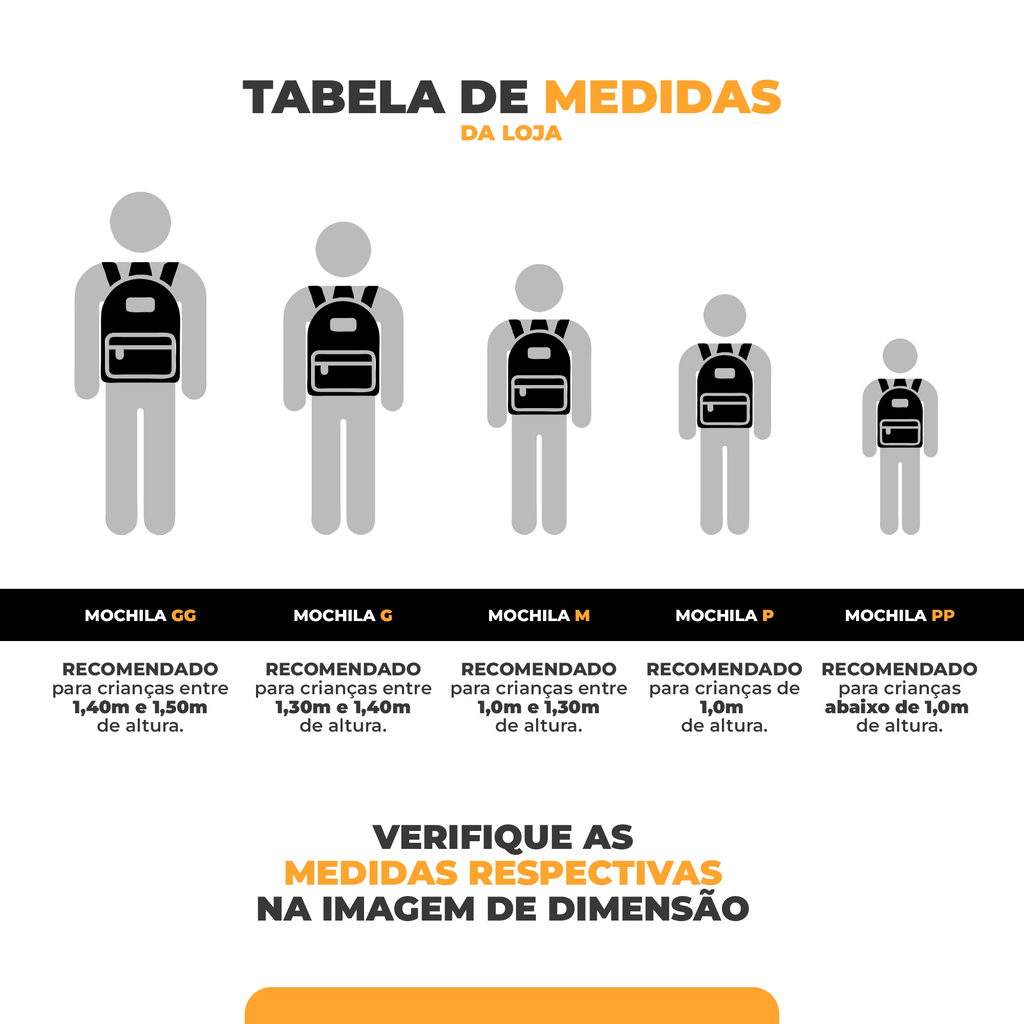 TABELA DE MEDIDAS
DA LOJA

MOCHILA GG

RECOMENDADO para crianças entre 1,40m e 1,50m de altura.

MOCHILA G

RECOMENDADO para crianças entre 1,30m e 1,40m de altura.

MOCHILA M

RECOMENDADO para crianças entre 1,0m e 1,30m de altura.

MOCHILA P

RECOMENDADO para crianças de 1,0m de altura.

MOCHILA PP

RECOMENDADO para crianças abaixo de 1,0m de altura.

VERIFIQUE AS MEDIDAS RESPECTIVAS NA IMAGEM DE DIMENSÃO